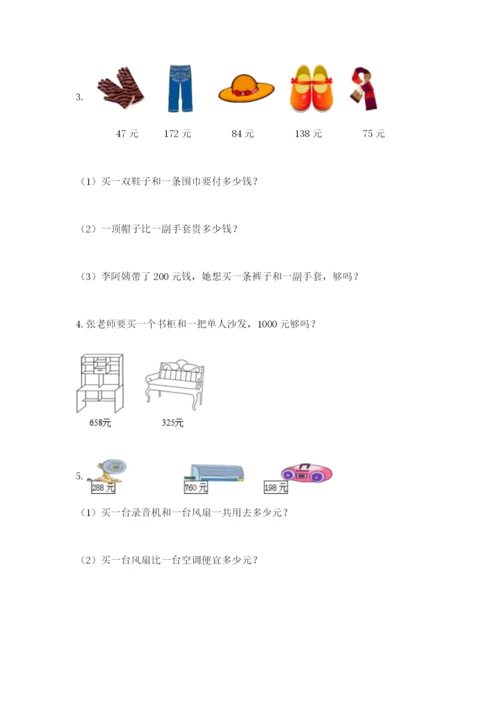 3.

47 元　172 元　84 元　138 元　75 元

（1）买一双鞋子和一条围巾要付多少钱？

（2）一顶帽子比一副手套贵多少钱？

（3）李阿姨带了 200 元钱，她想买一条裤子和一副手套，够吗？

4. 张老师要买一个书柜和一把单人沙发，1000 元够吗？

658元　325元

5.
288 元　760 元　198 元

（1）买一台录音机和一台风扇一共用去多少元？

（2）买一台风扇比一台空调便宜多少元？